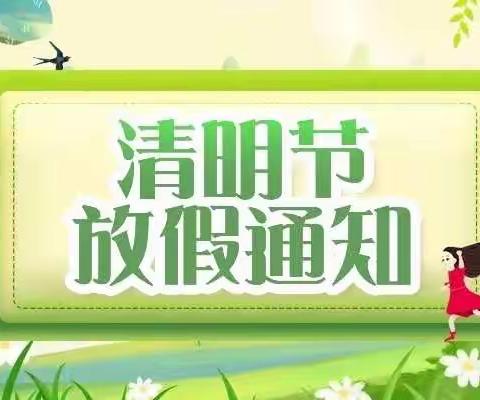 清明节
放假通知